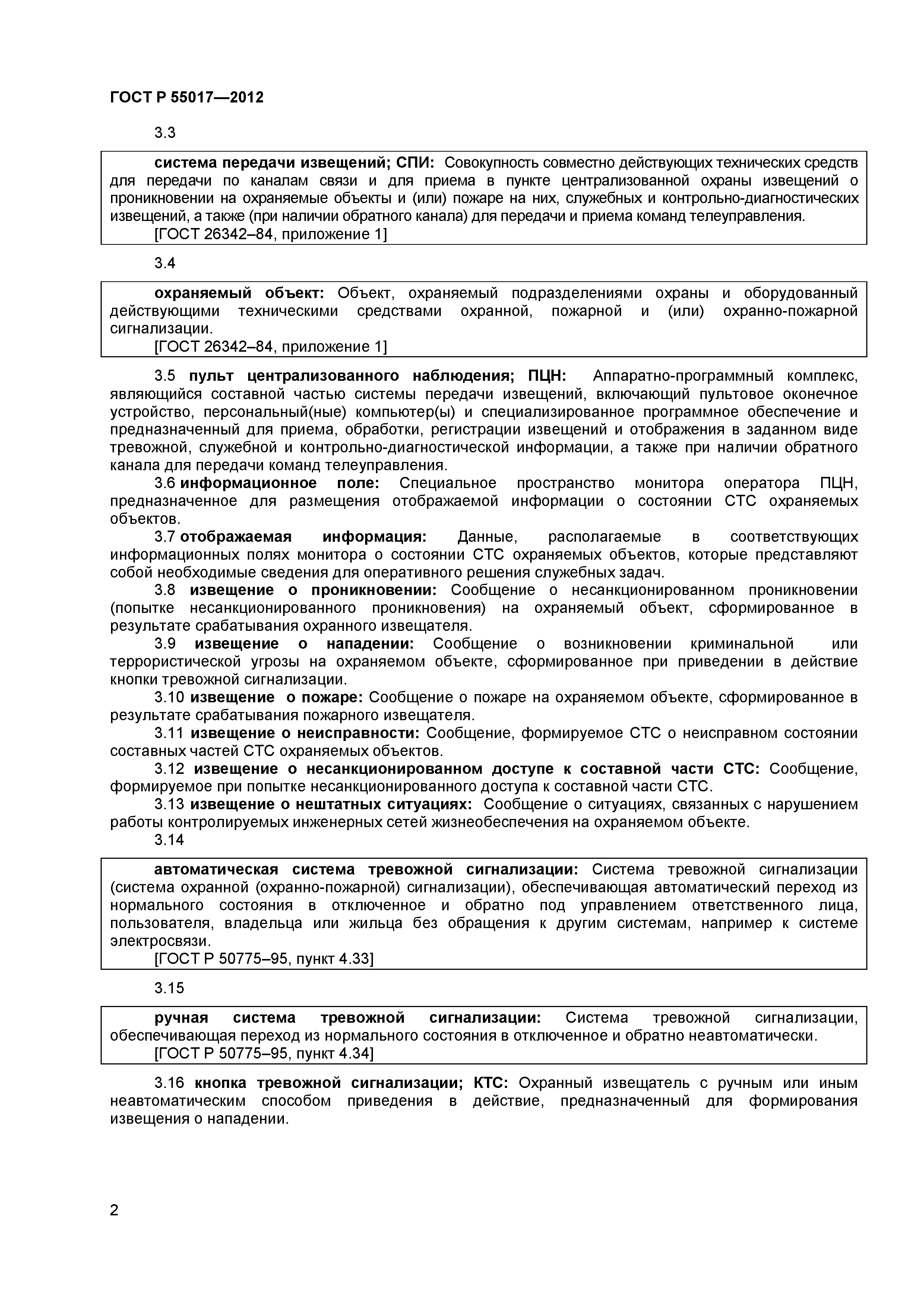 ГОСТ Р 55017—2012

3.3

система передачи извещений; СПИ: Совокупность совместно действующих технических средств для передачи по каналам связи и для приема в пункте централизованной охраны извещений о проникновении на охраняемые объекты и (или) пожаре на них, служебных и контрольно-диагностических извещений, а также (при наличии обратного канала) для передачи и приема команд телеуправления.
[ГОСТ 26342–84, приложение 1]

3.4

охраняемый объект: Объект, охраняемый подразделениями охраны и оборудованный действующими техническими средствами охранной, пожарной и (или) охранно-пожарной сигнализации.
[ГОСТ 26342–84, приложение 1]

3.5 пульт централизованного наблюдения; ПЦН: Аппаратно-программный комплекс, являющийся составной частью системы передачи извещений, включающий пультовое оконечное устройство, персональный(ные) компьютер(ы) и специализированное программное обеспечение и предназначенный для приема, обработки, регистрации извещений и отображения в заданном виде тревожной, служебной и контрольно-диагностической информации, а также при наличии обратного канала для передачи команд телеуправления.

3.6 информационное поле: Специальное пространство монитора оператора ПЦН, предназначенное для размещения отображаемой информации о состоянии СТС охраняемых объектов.

3.7 отображаемая информация: Данные, располагаемые в соответствующих информационных полях монитора о состоянии СТС охраняемых объектов, которые представляют собой необходимые сведения для оперативного решения служебных задач.

3.8 извещение о проникновении: Сообщение о несанкционированном проникновении (попытке несанкционированного проникновения) на охраняемый объект, сформированное в результате срабатывания охранного извещателя.

3.9 извещение о нападении: Сообщение о возникновении криминальной или террористической угрозы на охраняемом объекте, сформированное при приведении в действие кнопки тревожной сигнализации.

3.10 извещение о пожаре: Сообщение о пожаре на охраняемом объекте, сформированное в результате срабатывания пожарного извещателя.

3.11 извещение о неисправности: Сообщение, формируемое СТС о неисправном состоянии составных частей СТС охраняемых объектов.

3.12 извещение о несанкционированном доступе к составной части СТС: Сообщение, формируемое при попытке несанкционированного доступа к составной части СТС.

3.13 извещение о нештатных ситуациях: Сообщение о ситуациях, связанных с нарушением работы контролируемых инженерных сетей жизнеобеспечения на охраняемом объекте.

3.14

автоматическая система тревожной сигнализации: Система тревожной сигнализации (система охранной (охранно-пожарной) сигнализации), обеспечивающая автоматический переход из нормального состояния в отключенное и обратно под управлением ответственного лица, пользователя, владельца или жильца без обращения к другим системам, например к системе электросвязи.
[ГОСТ Р 50775–95, пункт 4.33]

3.15

ручная система тревожной сигнализации: Система тревожной сигнализации, обеспечивающая переход из нормального состояния в отключенное и обратно неавтоматически.
[ГОСТ Р 50775–95, пункт 4.34]

3.16 кнопка тревожной сигнализации; КТС: Охранный извещатель с ручным или иным неавтоматическим способом приведения в действие, предназначенный для формирования извещения о нападении.

2